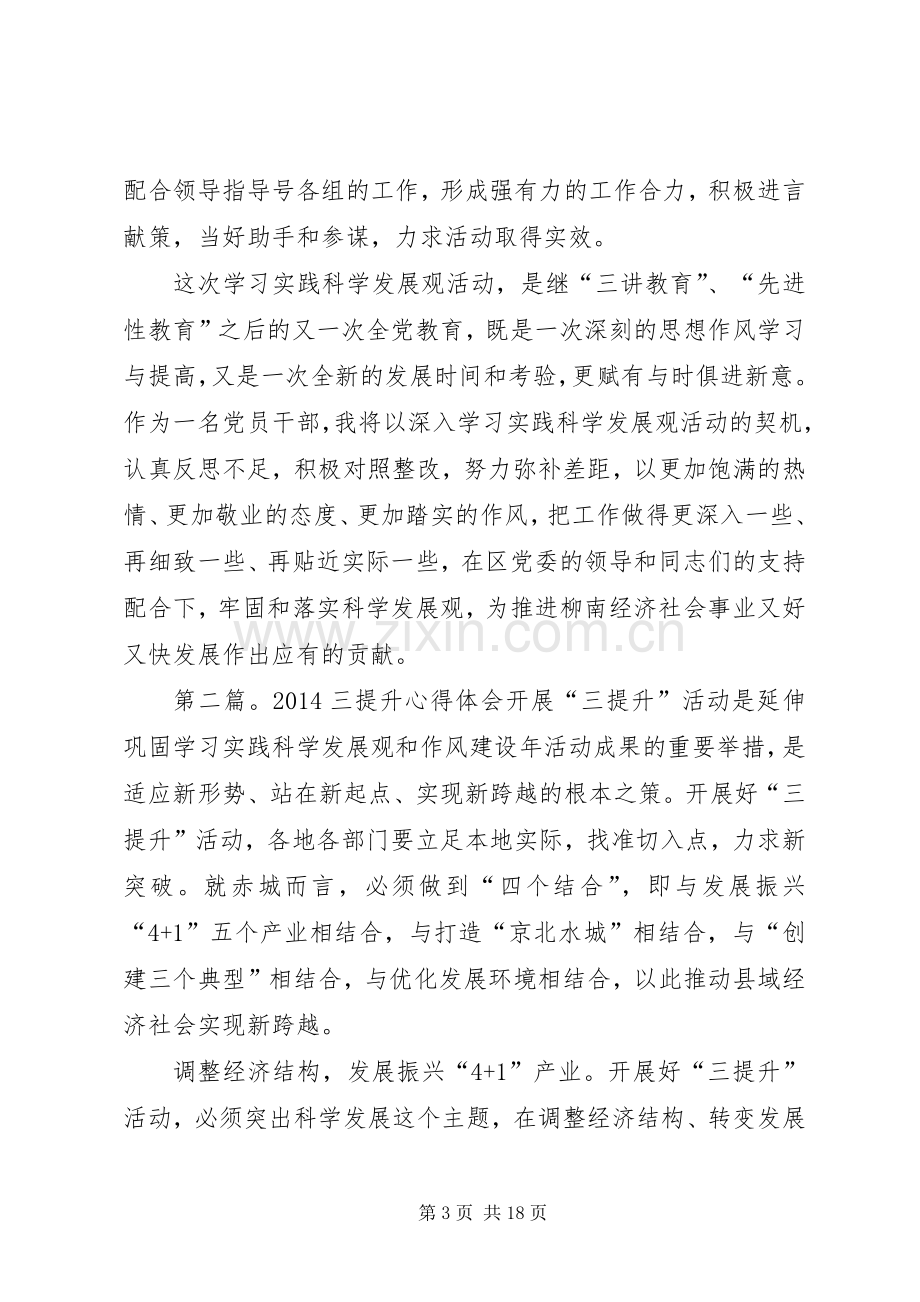 配合领导指导号各组的工作，形成强有力的工作合力，积极进言献策，当好助手和参谋，力求活动取得实效。

这次学习实践科学发展观活动，是继“三讲教育”、“先进性教育”之后的又一次全党教育，既是一次深刻的思想作风学习与提高，又是一次全新的发展时间和考验，更赋有与时俱进新意。作为一名党员干部，我将以深入学习实践科学发展观活动的契机，认真反思不足，积极对照整改，努力弥补差距，以更加饱满的热情、更加敬业的态度、更加踏实的作风，把工作做得更深入一些、再细致一些、再贴近实际一些，在区党委的领导和同志们的支持配合下，牢固和落实科学发展观，为推进柳南经济社会事业又好又快发展作出应有的贡献。

第二篇。2014三提升心得体会开展“三提升”活动是延伸巩固学习实践科学发展观和作风建设年活动成果的重要举措，是适应新形势、站在新起点、实现新跨越的根本之策。开展好“三提升”活动，各地各部门要立足本地实际，找准切入点，力求新突破。就赤城而言，必须做到“四个结合”，即与发展振兴“4+1”五个产业相结合，与打造“京北水城”相结合，与“创建三个典型”相结合，与优化发展环境相结合，以此推动县域经济社会实现新跨越。

调整经济结构，发展振兴“4+1”产业。开展好“三提升”活动，必须突出科学发展这个主题，在调整经济结构、转变发展

第3页 共18页

www.zixin.com.cn